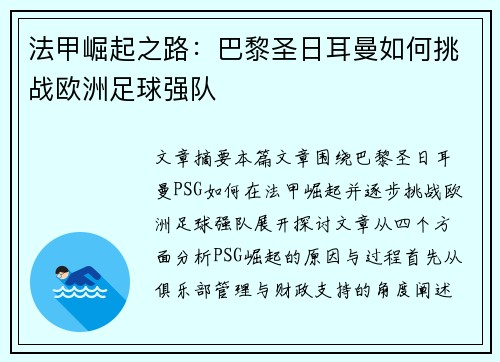 法甲崛起之路：巴黎圣日耳曼如何挑战欧洲足球强队

文章摘要本篇文章围绕巴黎圣日耳曼PSG如何在法甲崛起并逐步挑战欧洲足球强队展开探讨文章从四个方面分析PSG崛起的原因与过程首先从俱乐部管理与财政支持的角度阐述